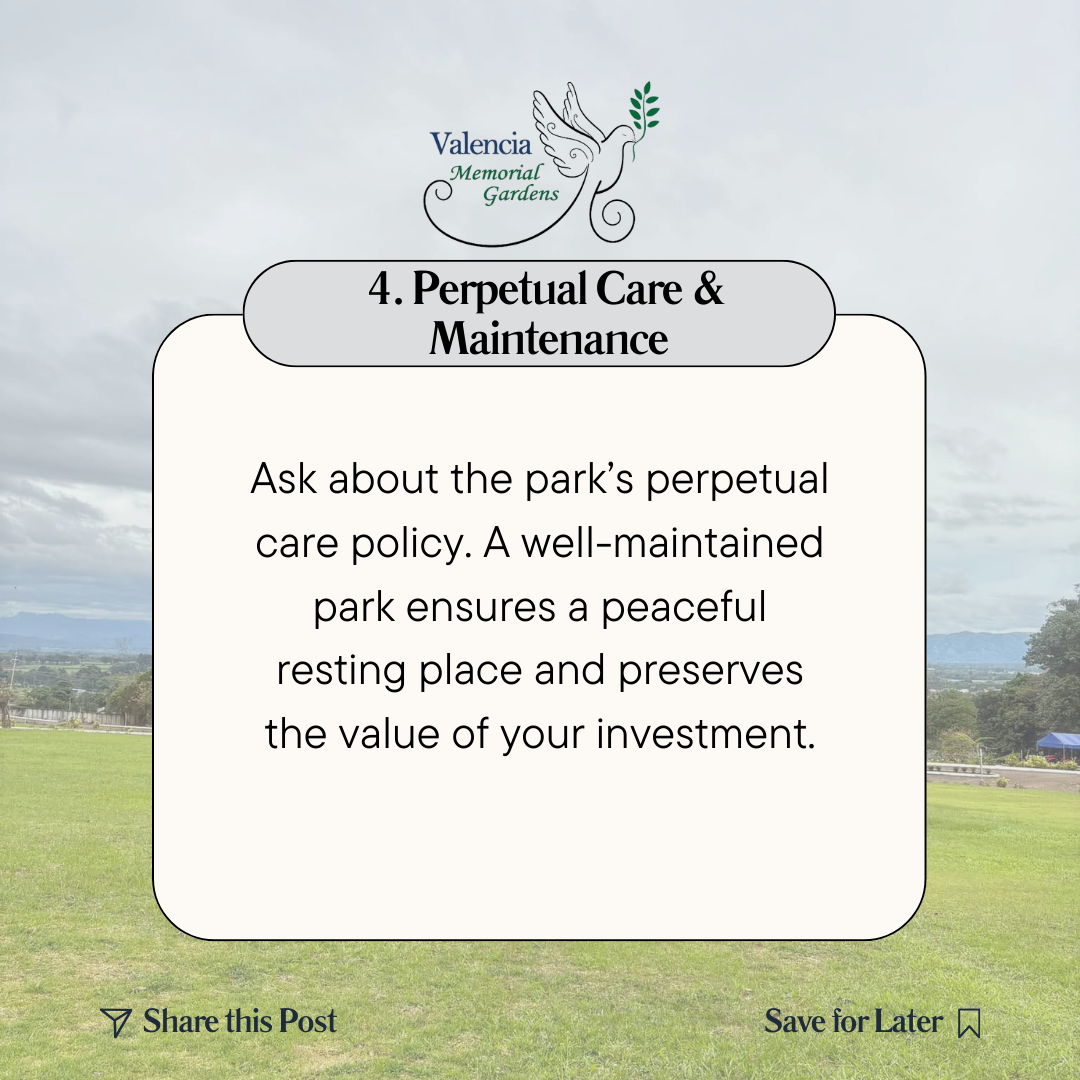 Valencia
Memorial
Gardens

4. Perpetual Care & Maintenance

Ask about the park's perpetual care policy. A well-maintained park ensures a peaceful resting place and preserves the value of your investment.

Share this Post

Save for Later